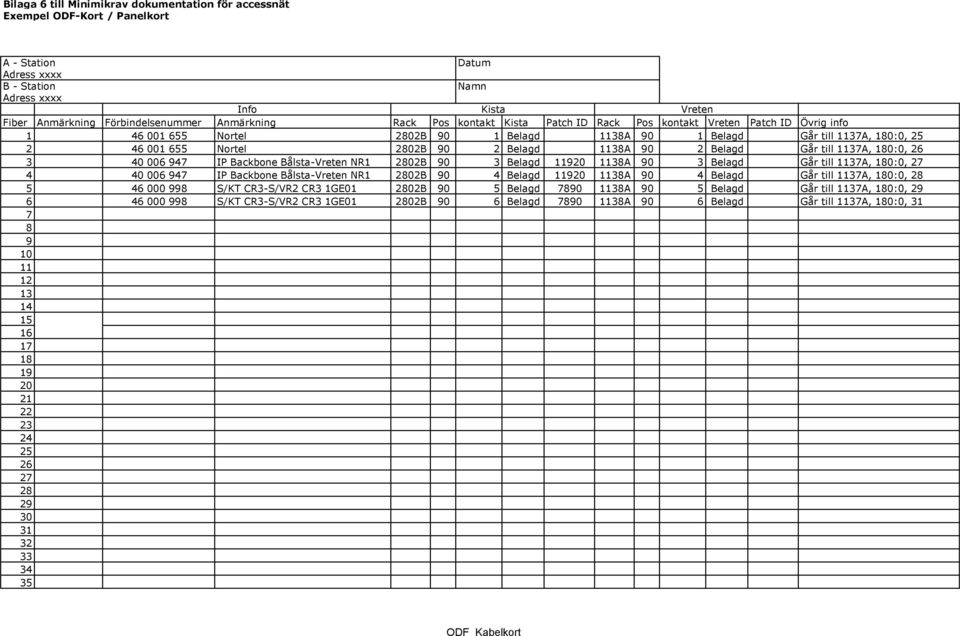 Bilaga 6 till Minimikrav dokumentation för accessnät
Exempel ODF-Kort / Panelkort

| A - Station Adress xxxx | Datum |
|---|---|
| B - Station Adress xxxx | Namn |

| | | Info | | Kista | | | | | Vreten | | | | | |
|---|---|---|---|---|---|---|---|---|---|---|---|---|---|---|
| Fiber | Anmärkning | Förbindelsenummer | Anmärkning | Rack | Pos | kontakt | Kista | Patch ID | Rack | Pos | kontakt | Vreten | Patch ID | Övrig info |
| 1 | | 46 001 655 | Nortel | 2802B | 90 | 1 | Belagd | | 1138A | 90 | 1 | Belagd | | Går till 1137A, 180:0, 25 |
| 2 | | 46 001 655 | Nortel | 2802B | 90 | 2 | Belagd | | 1138A | 90 | 2 | Belagd | | Går till 1137A, 180:0, 26 |
| 3 | | 40 006 947 | IP Backbone Bålsta-Vreten NR1 | 2802B | 90 | 3 | Belagd | 11920 | 1138A | 90 | 3 | Belagd | | Går till 1137A, 180:0, 27 |
| 4 | | 40 006 947 | IP Backbone Bålsta-Vreten NR1 | 2802B | 90 | 4 | Belagd | 11920 | 1138A | 90 | 4 | Belagd | | Går till 1137A, 180:0, 28 |
| 5 | | 46 000 998 | S/KT CR3-S/VR2 CR3 1GE01 | 2802B | 90 | 5 | Belagd | 7890 | 1138A | 90 | 5 | Belagd | | Går till 1137A, 180:0, 29 |
| 6 | | 46 000 998 | S/KT CR3-S/VR2 CR3 1GE01 | 2802B | 90 | 6 | Belagd | 7890 | 1138A | 90 | 6 | Belagd | | Går till 1137A, 180:0, 31 |
| 7 | | | | | | | | | | | | | | |
| 8 | | | | | | | | | | | | | | |
| 9 | | | | | | | | | | | | | | |
| 10 | | | | | | | | | | | | | | |
| 11 | | | | | | | | | | | | | | |
| 12 | | | | | | | | | | | | | | |
| 13 | | | | | | | | | | | | | | |
| 14 | | | | | | | | | | | | | | |
| 15 | | | | | | | | | | | | | | |
| 16 | | | | | | | | | | | | | | |
| 17 | | | | | | | | | | | | | | |
| 18 | | | | | | | | | | | | | | |
| 19 | | | | | | | | | | | | | | |
| 20 | | | | | | | | | | | | | | |
| 21 | | | | | | | | | | | | | | |
| 22 | | | | | | | | | | | | | | |
| 23 | | | | | | | | | | | | | | |
| 24 | | | | | | | | | | | | | | |
| 25 | | | | | | | | | | | | | | |
| 26 | | | | | | | | | | | | | | |
| 27 | | | | | | | | | | | | | | |
| 28 | | | | | | | | | | | | | | |
| 29 | | | | | | | | | | | | | | |
| 30 | | | | | | | | | | | | | | |
| 31 | | | | | | | | | | | | | | |
| 32 | | | | | | | | | | | | | | |
| 33 | | | | | | | | | | | | | | |
| 34 | | | | | | | | | | | | | | |
| 35 | | | | | | | | | | | | | | |

ODF_Kabelkort